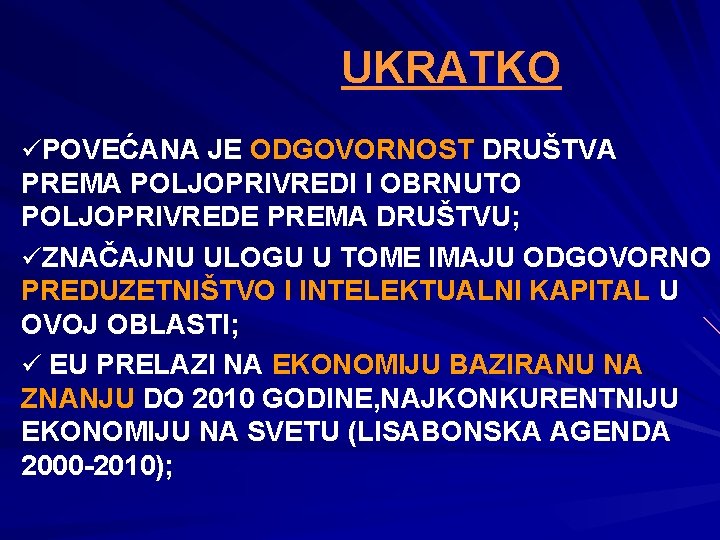 UKRATKO

✓POVEĆANA JE ODGOVORNOST DRUŠTVA PREMA POLJOPRIVREDI I OBRNUTO POLJOPRIVREDE PREMA DRUŠTVU;

✓ZNAČAJNU ULOGU U TOME IMAJU ODGOVORNO PREDUZETNIŠTVO I INTELEKTUALNI KAPITAL U OVOJ OBLASTI;

✓ EU PRELAZI NA EKONOMIJU BAZIRANU NA ZNANJU DO 2010 GODINE,NAJKONKURENTNIJU EKONOMIJU NA SVETU (LISABONSKA AGENDA 2000-2010);